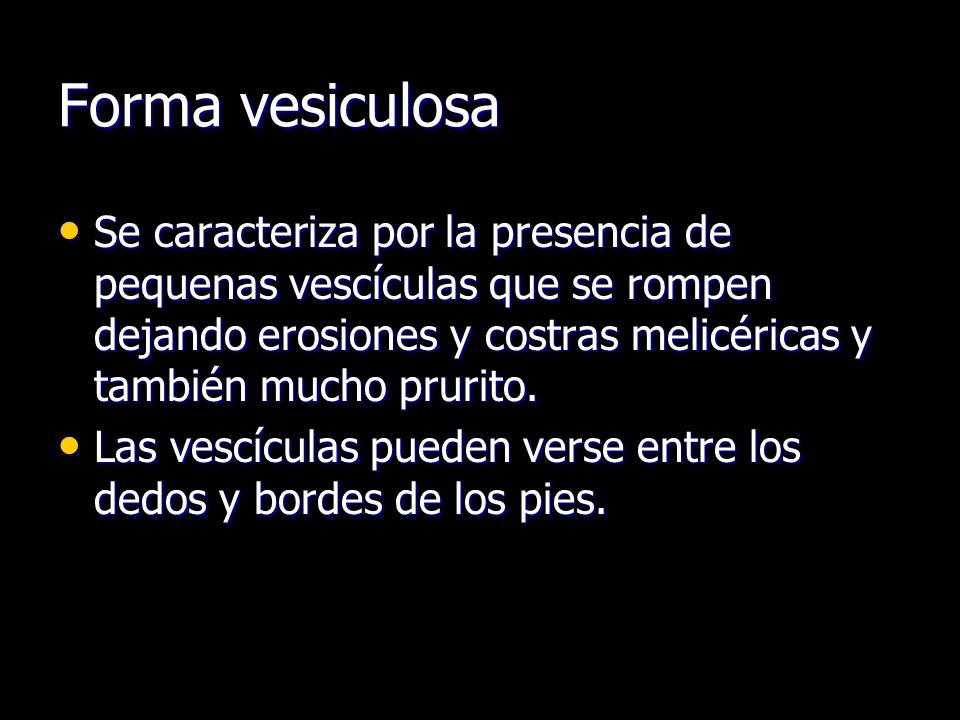 Forma vesiculosa

• Se caracteriza por la presencia de pequenas vescículas que se rompen dejando erosiones y costras melicéricas y también mucho prurito.
• Las vescículas pueden verse entre los dedos y bordes de los pies.